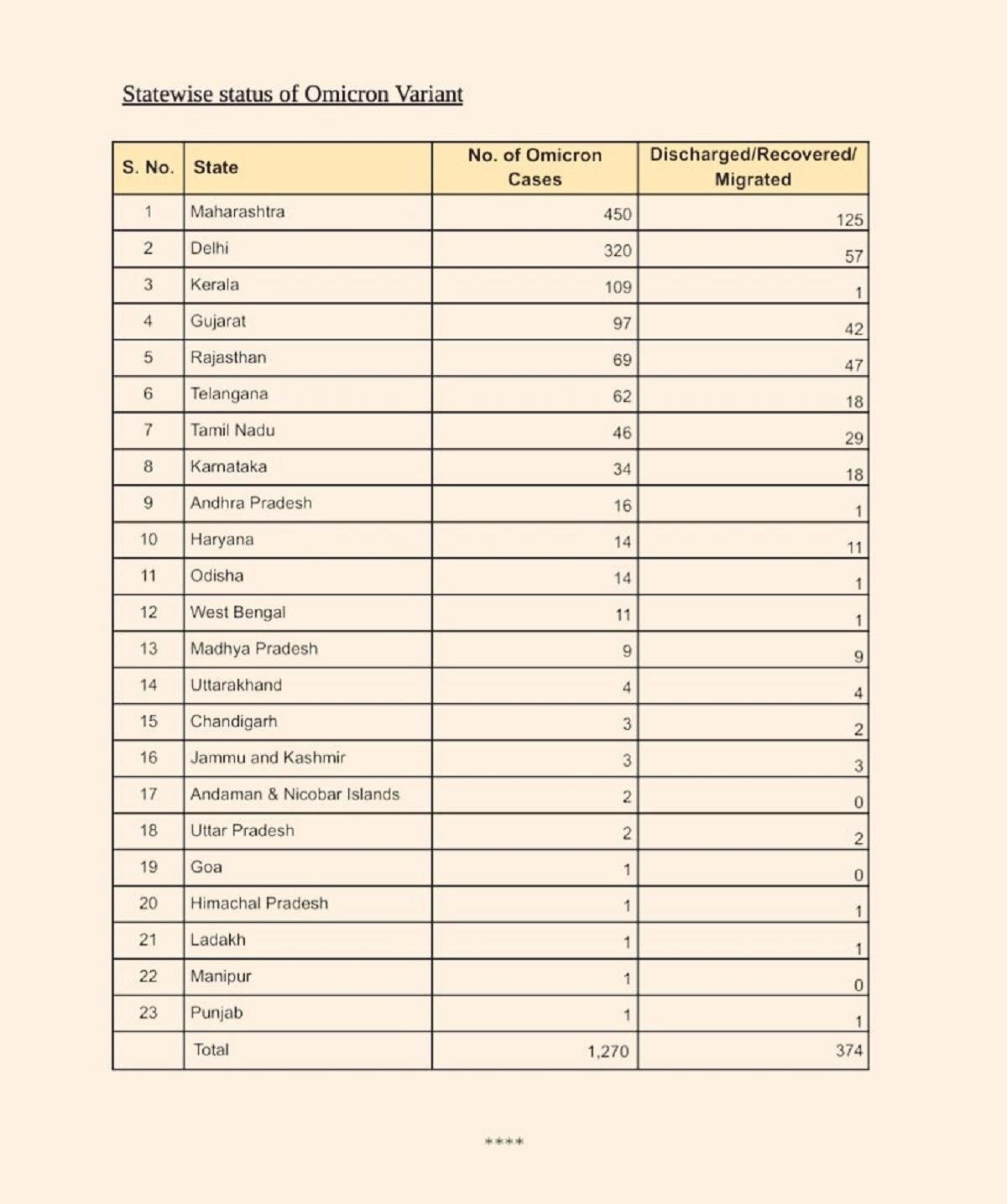 Statewise status of Omicron Variant

| S. No. | State | No. of Omicron Cases | Discharged/Recovered/ Migrated |
|---|---|---|---|
| 1 | Maharashtra | 450 | 125 |
| 2 | Delhi | 320 | 57 |
| 3 | Kerala | 109 | 1 |
| 4 | Gujarat | 97 | 42 |
| 5 | Rajasthan | 69 | 47 |
| 6 | Telangana | 62 | 18 |
| 7 | Tamil Nadu | 46 | 29 |
| 8 | Karnataka | 34 | 18 |
| 9 | Andhra Pradesh | 16 | 1 |
| 10 | Haryana | 14 | 11 |
| 11 | Odisha | 14 | 1 |
| 12 | West Bengal | 11 | 1 |
| 13 | Madhya Pradesh | 9 | 9 |
| 14 | Uttarakhand | 4 | 4 |
| 15 | Chandigarh | 3 | 2 |
| 16 | Jammu and Kashmir | 3 | 3 |
| 17 | Andaman & Nicobar Islands | 2 | 0 |
| 18 | Uttar Pradesh | 2 | 2 |
| 19 | Goa | 1 | 0 |
| 20 | Himachal Pradesh | 1 | 1 |
| 21 | Ladakh | 1 | 1 |
| 22 | Manipur | 1 | 0 |
| 23 | Punjab | 1 | 1 |
|  | Total | 1,270 | 374 |

****